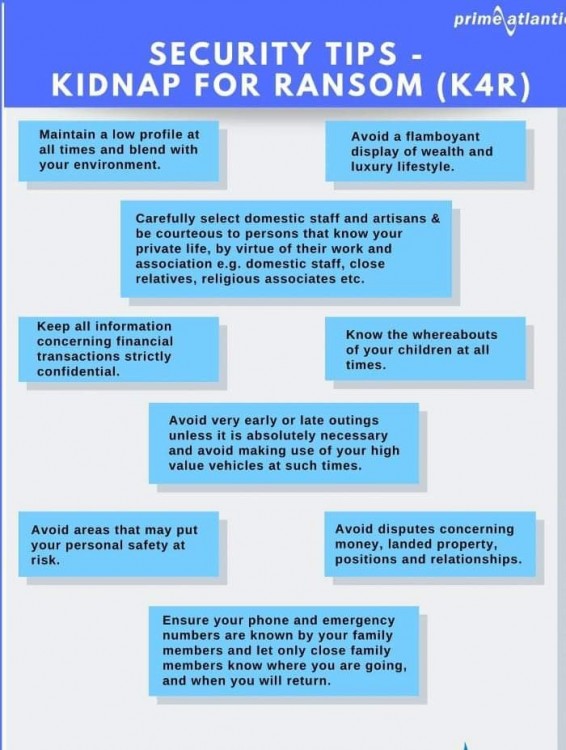 prime atlanti

SECURITY TIPS - KIDNAP FOR RANSOM (K4R)

Maintain a low profile at all times and blend with your environment.

Avoid a flamboyant display of wealth and luxury lifestyle.

Carefully select domestic staff and artisans & be courteous to persons that know your private life, by virtue of their work and association e.g. domestic staff, close relatives, religious associates etc.

Keep all information concerning financial transactions strictly confidential.

Know the whereabouts of your children at all times.

Avoid very early or late outings unless it is absolutely necessary and avoid making use of your high value vehicles at such times.

Avoid areas that may put your personal safety at risk.

Avoid disputes concerning money, landed property, positions and relationships.

Ensure your phone and emergency numbers are known by your family members and let only close family members know where you are going, and when you will return.